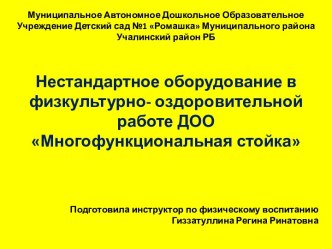 Муниципальное Автономное Дошкольное Образовательное Учреждение Детский сад №1 «Ромашка» Муниципального района Учалинский район РБ

Нестандартное оборудование в физкультурно- оздоровительной работе ДОО «Многофункциональная стойка»

Подготовила инструктор по физическому воспитанию Гиззатуллина Регина Ринатовна